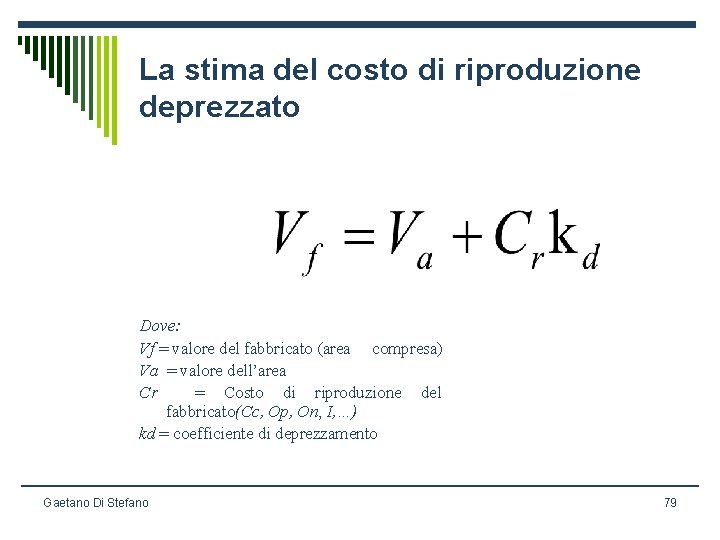 La stima del costo di riproduzione deprezzato

$V_f = V_a + C_r k_d$

Dove:

Vf = valore del fabbricato (area compresa)

Va = valore dell'area

Cr = Costo di riproduzione del fabbricato(Cc, Op, On, I,...)

kd = coefficiente di deprezzamento

Gaetano Di Stefano

79